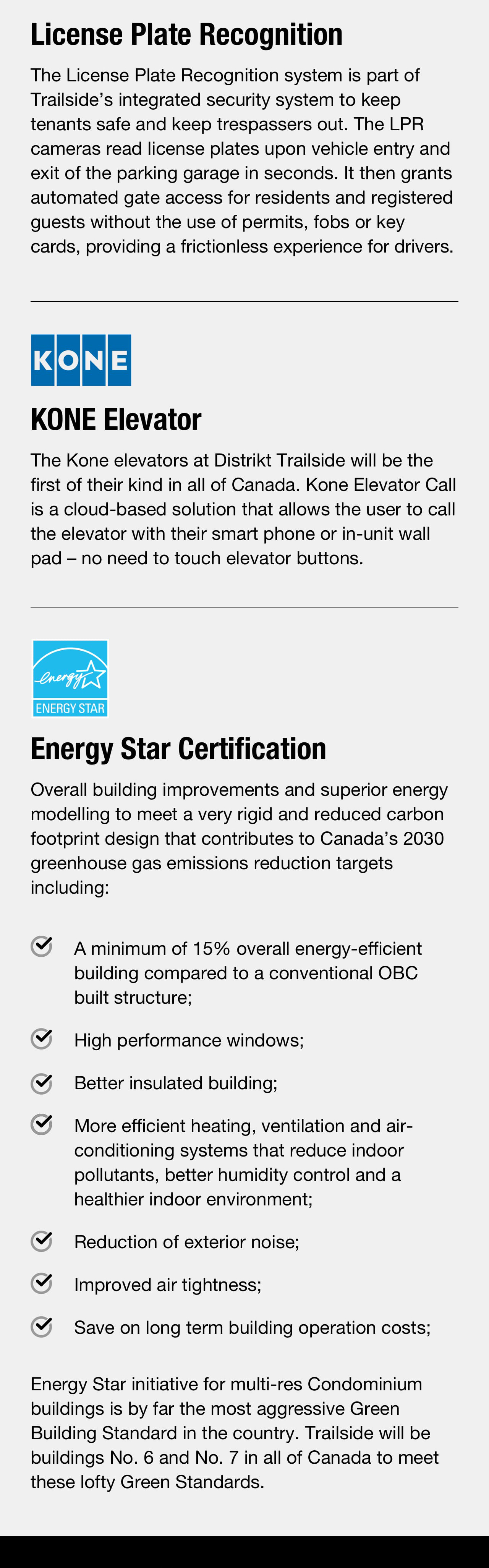 License Plate Recognition

The License Plate Recognition system is part of Trailside's integrated security system to keep tenants safe and keep trespassers out. The LPR cameras read license plates upon vehicle entry and exit of the parking garage in seconds. It then grants automated gate access for residents and registered guests without the use of permits, fobs or key cards, providing a frictionless experience for drivers.

KONE

KONE Elevator

The Kone elevators at Distrikt Trailside will be the first of their kind in all of Canada. Kone Elevator Call is a cloud-based solution that allows the user to call the elevator with their smart phone or in-unit wall pad – no need to touch elevator buttons.

energy

ENERGY STAR

Energy Star Certification

Overall building improvements and superior energy modelling to meet a very rigid and reduced carbon footprint design that contributes to Canada's 2030 greenhouse gas emissions reduction targets including:

A minimum of 15% overall energy-efficient building compared to a conventional OBC built structure;

High performance windows;

Better insulated building;

More efficient heating, ventilation and air-conditioning systems that reduce indoor pollutants, better humidity control and a healthier indoor environment;

Reduction of exterior noise;

Improved air tightness;

Save on long term building operation costs;

Energy Star initiative for multi-res Condominium buildings is by far the most aggressive Green Building Standard in the country. Trailside will be buildings No. 6 and No. 7 in all of Canada to meet these lofty Green Standards.